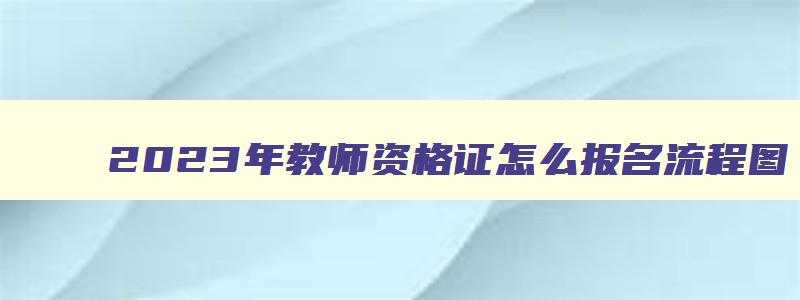 2023年教师资格证怎么报名流程图